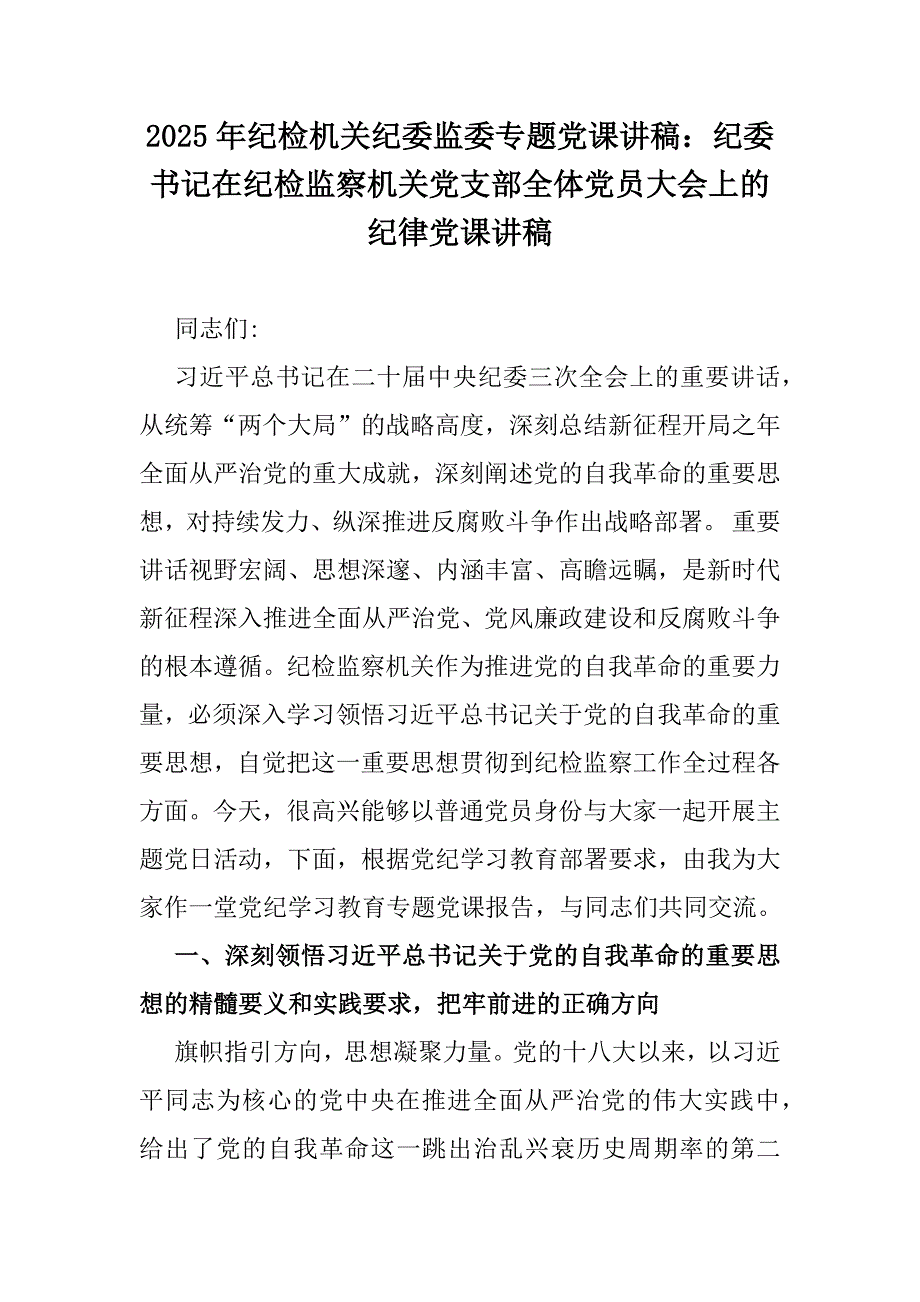 2025年纪检机关纪委监委专题党课讲稿：纪委书记在纪检监察机关党支部全体党员大会上的纪律党课讲稿

同志们:

习近平总书记在二十届中央纪委三次全会上的重要讲话，从统筹“两个大局”的战略高度，深刻总结新征程开局之年全面从严治党的重大成就，深刻阐述党的自我革命的重要思想，对持续发力、纵深推进反腐败斗争作出战略部署。重要讲话视野宏阔、思想深邃、内涵丰富、高瞻远瞩，是新时代新征程深入推进全面从严治党、党风廉政建设和反腐败斗争的根本遵循。纪检监察机关作为推进党的自我革命的重要力量，必须深入学习领悟习近平总书记关于党的自我革命的重要思想，自觉把这一重要思想贯彻到纪检监察工作全过程各方面。今天，很高兴能够以普通党员身份与大家一起开展主题党日活动，下面，根据党纪学习教育部署要求，由我为大家作一堂党纪学习教育专题党课报告，与同志们共同交流。

一、深刻领悟习近平总书记关于党的自我革命的重要思想的精髓要义和实践要求，把牢前进的正确方向

旗帜指引方向，思想凝聚力量。党的十八大以来，以习近平同志为核心的党中央在推进全面从严治党的伟大实践中，给出了党的自我革命这一跳出治乱兴衰历史周期率的第二